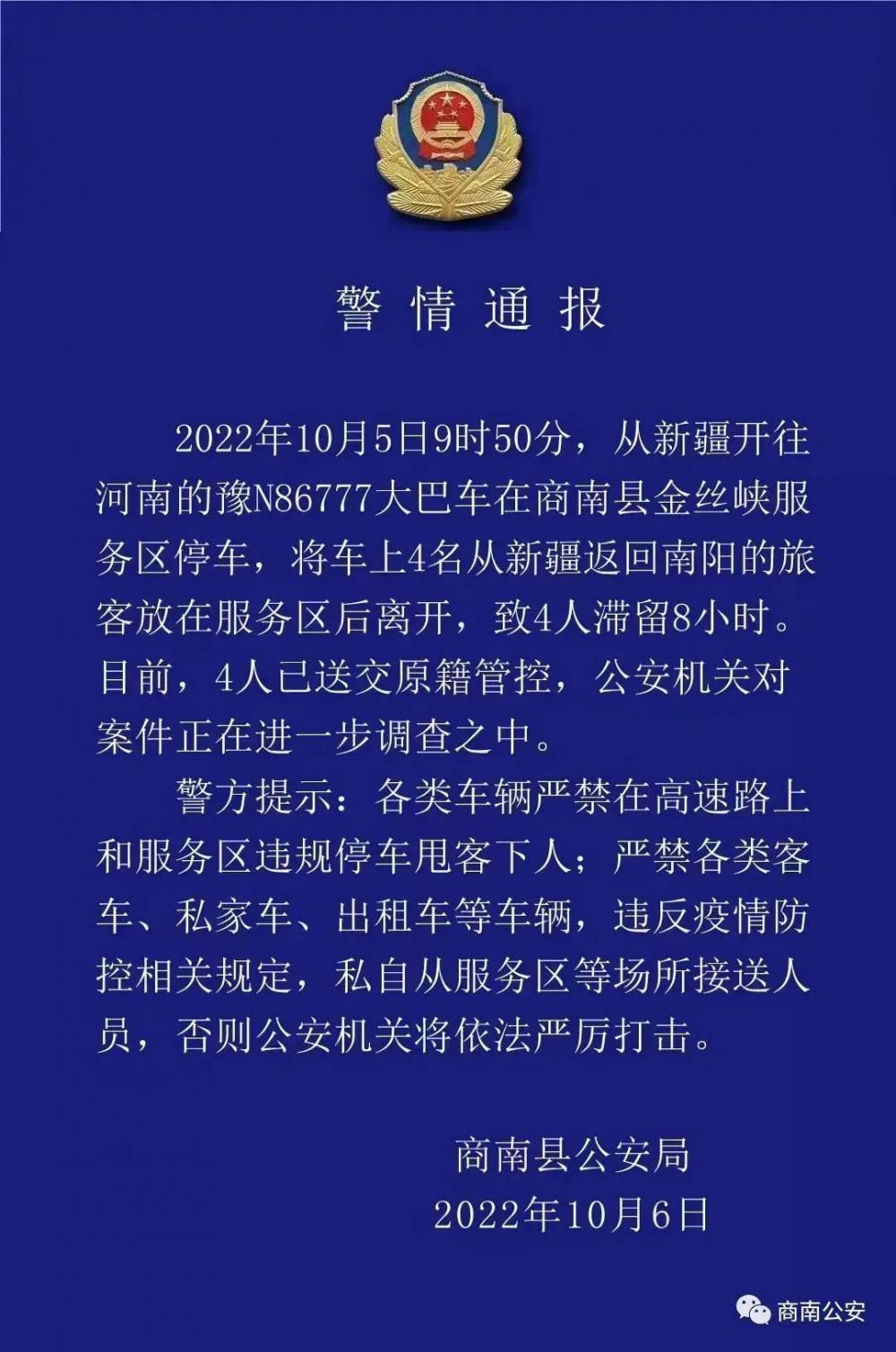 警情通报

2022年10月5日9时50分，从新疆开往河南的豫N86777大巴车在商南县金丝峡服务区停车，将车上4名从新疆返回南阳的旅客放在服务区后离开，致4人滞留8小时。目前，4人已送交原籍管控，公安机关对案件正在进一步调查之中。

警方提示：各类车辆严禁在高速路上和服务区违规停车甩客下人；严禁各类客车、私家车、出租车等车辆，违反疫情防控相关规定，私自从服务区等场所接送人员，否则公安机关将依法严厉打击。

商南县公安局
2022年10月6日

商南公安